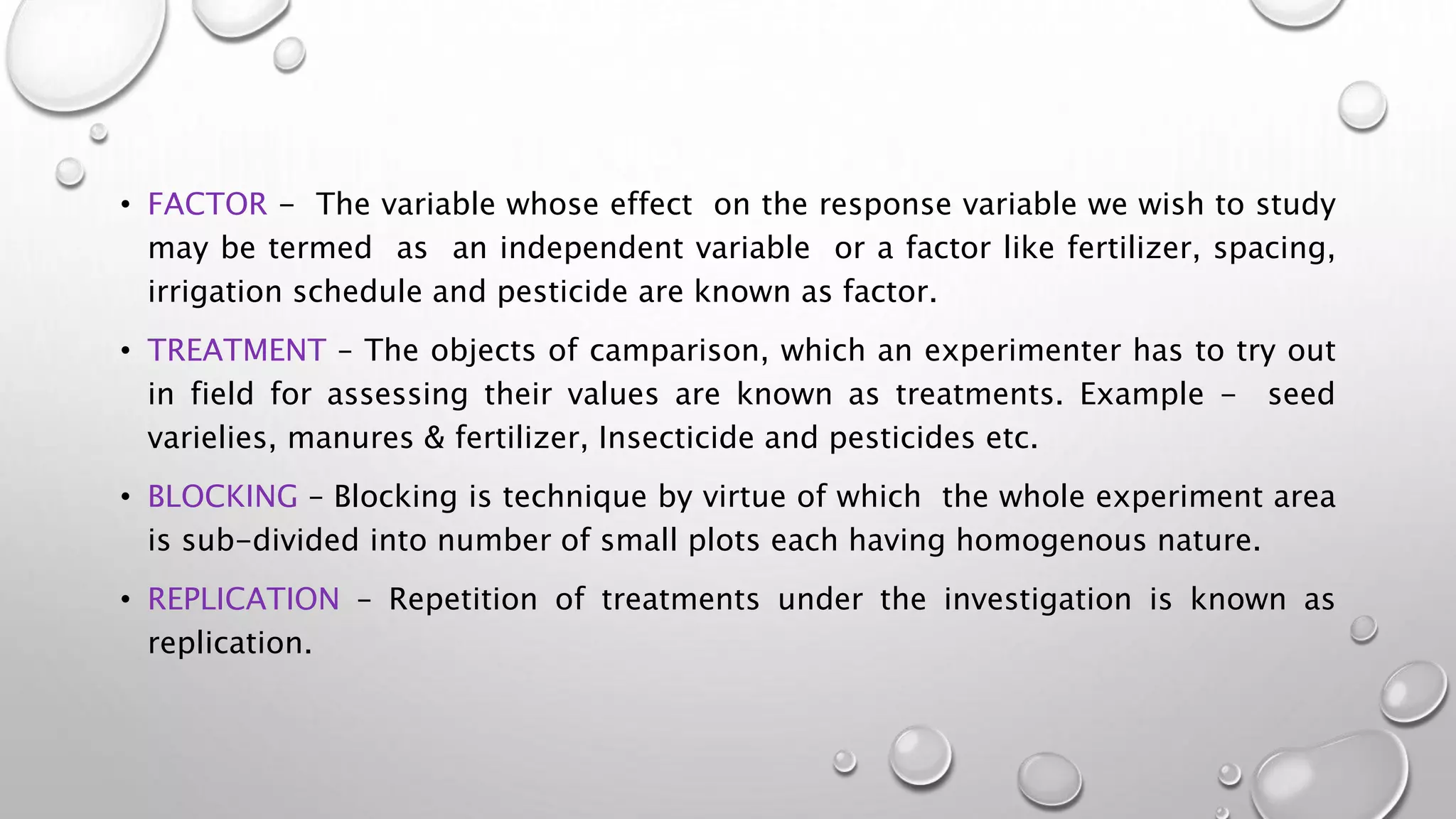 • FACTOR – The variable whose effect on the response variable we wish to study may be termed as an independent variable or a factor like fertilizer, spacing, irrigation schedule and pesticide are known as factor.

• TREATMENT – The objects of camparison, which an experimenter has to try out in field for assessing their values are known as treatments. Example – seed varielies, manures & fertilizer, Insecticide and pesticides etc.

• BLOCKING – Blocking is technique by virtue of which the whole experiment area is sub-divided into number of small plots each having homogenous nature.

• REPLICATION – Repetition of treatments under the investigation is known as replication.